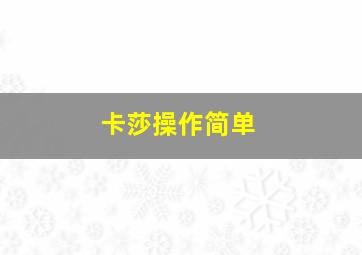 卡莎操作简单